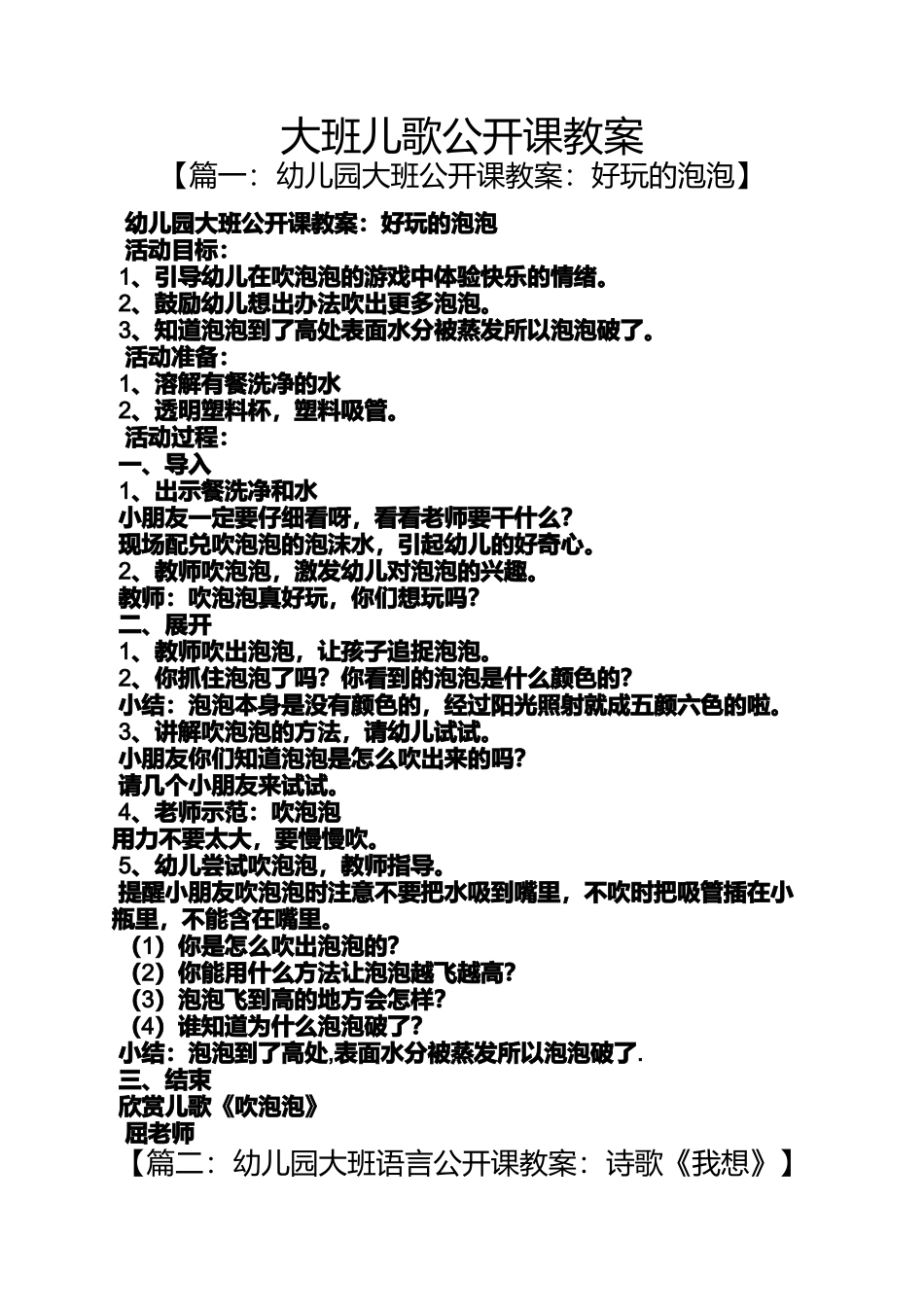 大班儿歌公开课教案
【篇一：幼儿园大班公开课教案：好玩的泡泡】

幼儿园大班公开课教案：好玩的泡泡
活动目标：
1、引导幼儿在吹泡泡的游戏中体验快乐的情绪。
2、鼓励幼儿想出办法吹出更多泡泡。
3、知道泡泡到了高处表面水分被蒸发所以泡泡破了。
活动准备：
1、溶解有餐洗净的水
2、透明塑料杯，塑料吸管。
活动过程：
一、导入
1、出示餐洗净和水
小朋友一定要仔细看呀，看看老师要干什么？
现场配兑吹泡泡的泡沫水，引起幼儿的好奇心。
2、教师吹泡泡，激发幼儿对泡泡的兴趣。
教师：吹泡泡真好玩，你们想玩吗？
二、展开
1、教师吹出泡泡，让孩子追捉泡泡。
2、你抓住泡泡了吗？你看到的泡泡是什么颜色的？
小结：泡泡本身是没有颜色的，经过阳光照射就成五颜六色的啦。
3、讲解吹泡泡的方法，请幼儿试试。
小朋友你们知道泡泡是怎么吹出来的吗？
请几个小朋友来试试。
4、老师示范：吹泡泡
用力不要太大，要慢慢吹。
5、幼儿尝试吹泡泡，教师指导。
提醒小朋友吹泡泡时注意不要把水吸到嘴里，不吹时把吸管插在小瓶里，不能含在嘴里。
（1）你是怎么吹出泡泡的？
（2）你能用什么方法让泡泡越飞越高？
（3）泡泡飞到高的地方会怎样？
（4）谁知道为什么泡泡破了？
小结：泡泡到了高处,表面水分被蒸发所以泡泡破了.
三、结束
欣赏儿歌《吹泡泡》
屈老师
【篇二：幼儿园大班语言公开课教案：诗歌《我想》】